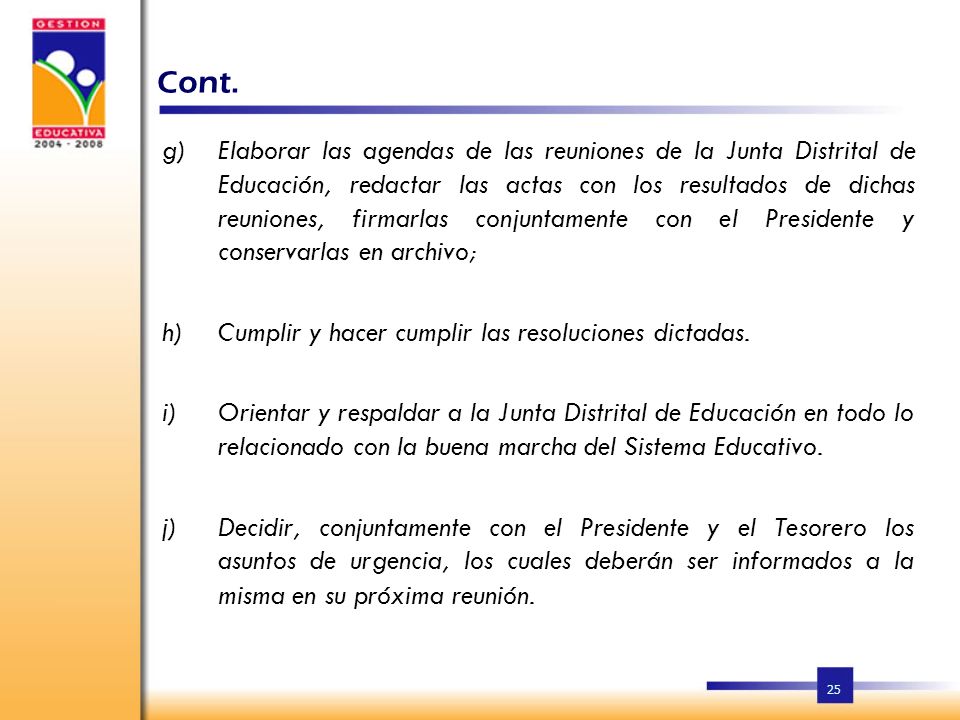 GESTION
EDUCATIVA
2004 - 2008

Cont.

g) Elaborar las agendas de las reuniones de la Junta Distrital de Educación, redactar las actas con los resultados de dichas reuniones, firmarlas conjuntamente con el Presidente y conservarlas en archivo;

h) Cumplir y hacer cumplir las resoluciones dictadas.

i) Orientar y respaldar a la Junta Distrital de Educación en todo lo relacionado con la buena marcha del Sistema Educativo.

j) Decidir, conjuntamente con el Presidente y el Tesorero los asuntos de urgencia, los cuales deberán ser informados a la misma en su próxima reunión.

25